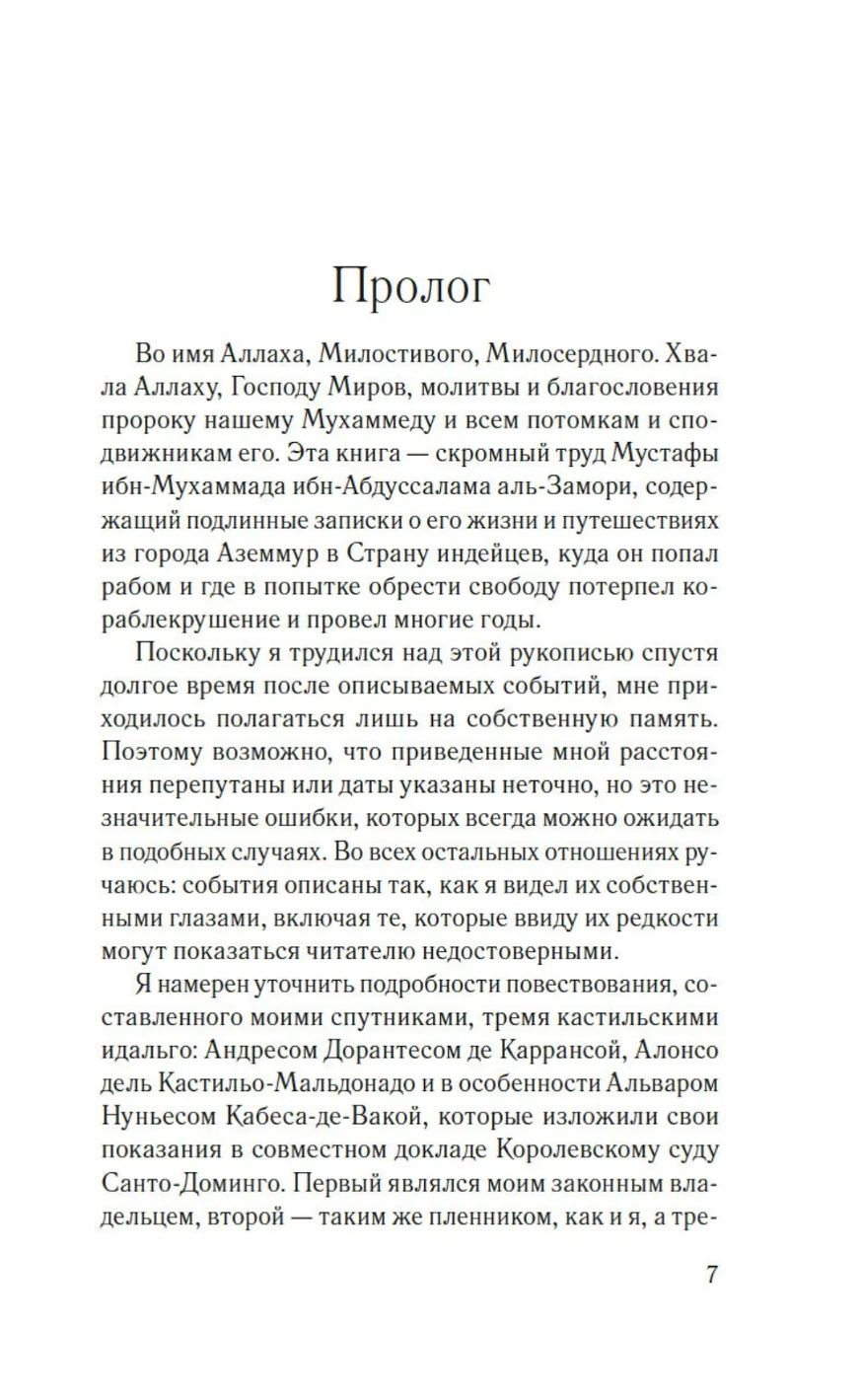 Пролог

Во имя Аллаха, Милостивого, Милосердного. Хвала Аллаху, Господу Миров, молитвы и благословения пророку нашему Мухаммеду и всем потомкам и сподвижникам его. Эта книга — скромный труд Мустафы ибн-Мухаммада ибн-Абдуссалама аль-Замори, содержащий подлинные записки о его жизни и путешествиях из города Аземмур в Страну индейцев, куда он попал рабом и где в попытке обрести свободу потерпел кораблекрушение и провел многие годы.

Поскольку я трудился над этой рукописью спустя долгое время после описываемых событий, мне приходилось полагаться лишь на собственную память. Поэтому возможно, что приведенные мной расстояния перепутаны или даты указаны неточно, но это незначительные ошибки, которых всегда можно ожидать в подобных случаях. Во всех остальных отношениях ручаюсь: события описаны так, как я видел их собственными глазами, включая те, которые ввиду их редкости могут показаться читателю недостоверными.

Я намерен уточнить подробности повествования, составленного моими спутниками, тремя кастильскими идальго: Андресом Дорантесом де Каррансой, Алонсо дель Кастильо-Мальдонадо и в особенности Альваром Нуньесом Кабеса-де-Вакой, которые изложили свои показания в совместном докладе Королевскому суду Санто-Доминго. Первый являлся моим законным владельцем, второй — таким же пленником, как и я, а тре-

7